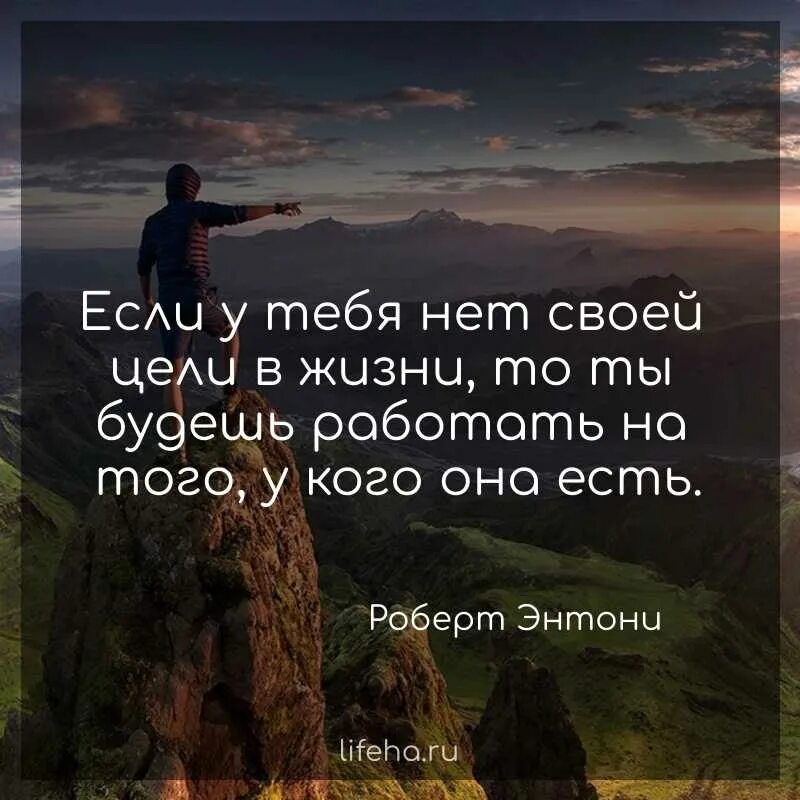 Если у тебя нет своей цели в жизни, то ты будешь работать на того, у кого она есть.

Роберт Энтони

lifeha.ru